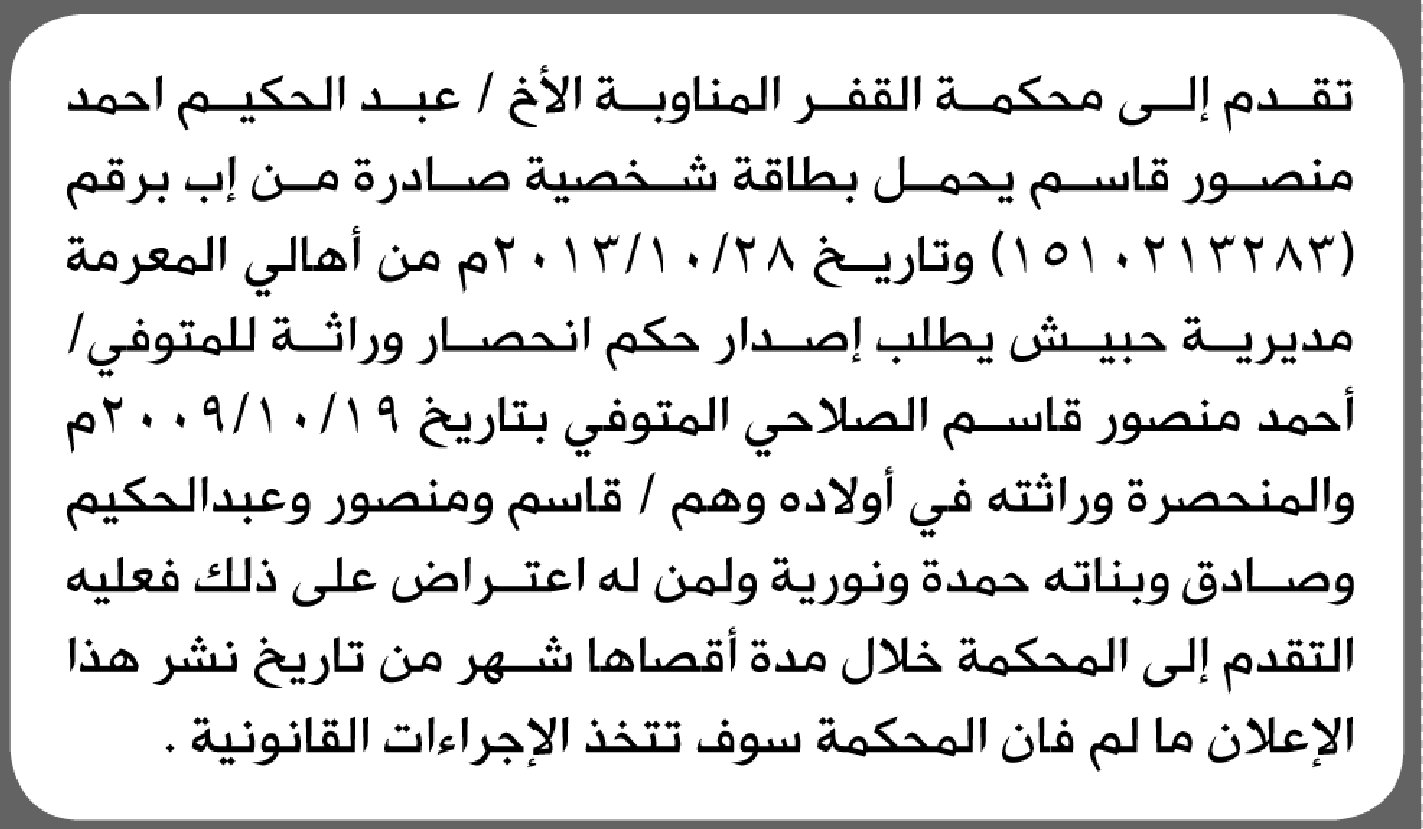 تقدم إلى محكمة القفر المناوبة الأخ / عبد الحكيم احمد منصور قاسم يحمل بطاقة شخصية صادرة من إب برقم (١٥١٠٢١٣٢٨٣) وتاريخ ٢٠١٣/١٠/٢٨م من أهالي المعرمة مديرية حبيش يطلب إصدار حكم انحصار وراثة للمتوفي/ أحمد منصور قاسم الصلاحي المتوفي بتاريخ ٢٠٠٩/١٠/١٩م والمنحصرة وراثته في أولاده وهم / قاسم ومنصور وعبدالحكيم وصادق وبناته حمدة ونورية ولمن له اعتراض على ذلك فعليه التقدم إلى المحكمة خلال مدة أقصاها شهر من تاريخ نشر هذا الإعلان ما لم فان المحكمة سوف تتخذ الإجراءات القانونية .